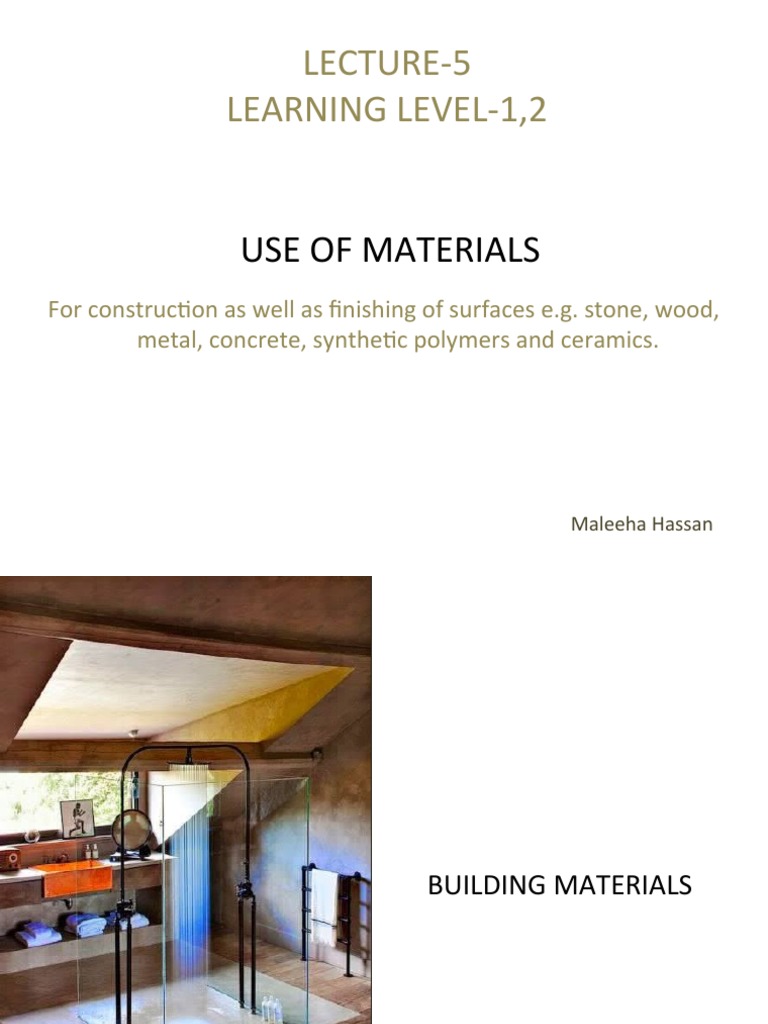 LECTURE-5
LEARNING LEVEL-1,2

USE OF MATERIALS

For construction as well as finishing of surfaces e.g. stone, wood, metal, concrete, synthetic polymers and ceramics.

Maleeha Hassan

BUILDING MATERIALS